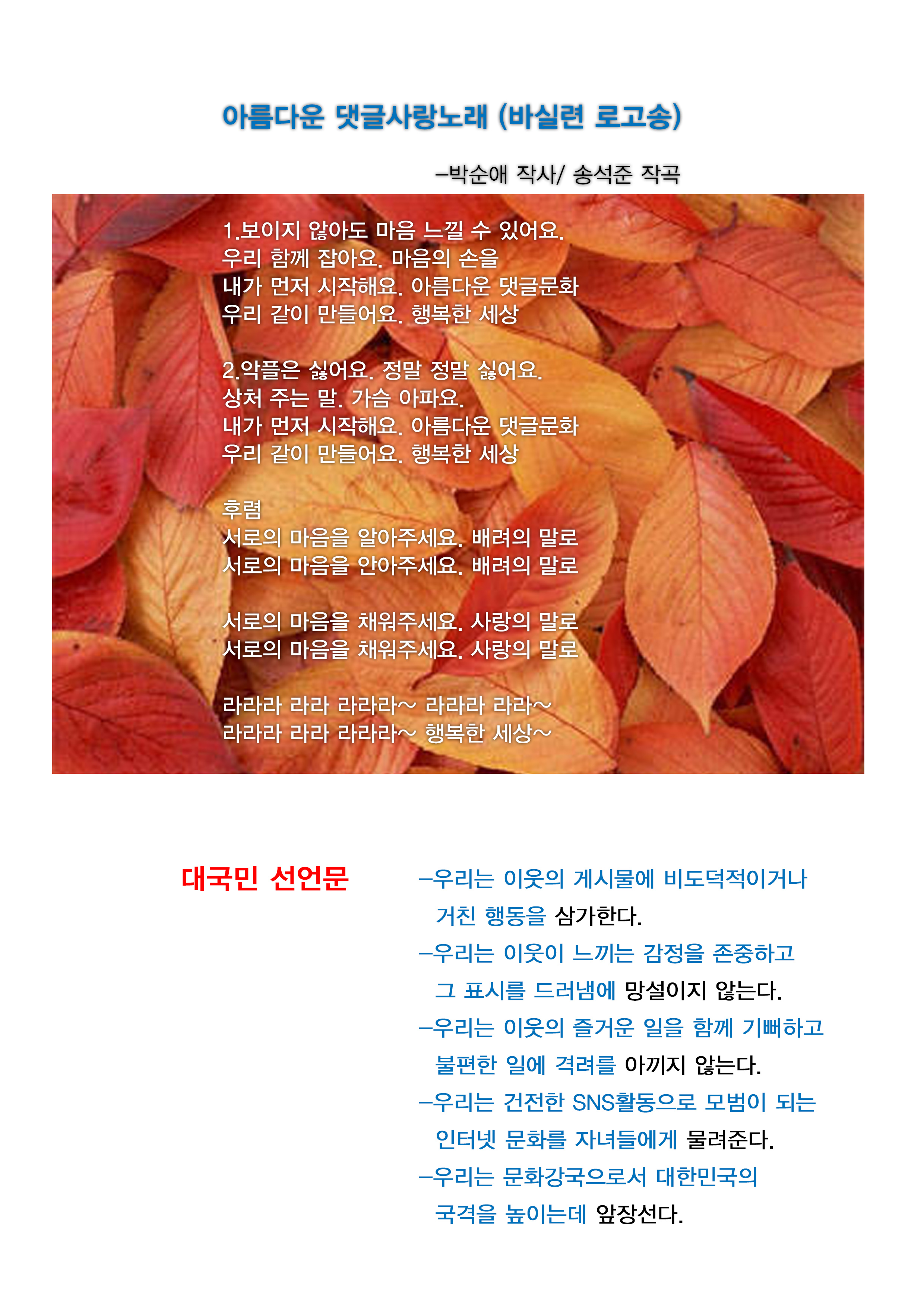 아름다운 댓글사랑노래 (바실련 로고송)

–박순애 작사/ 송석준 작곡

1.보이지 않아도 마음 느낄 수 있어요.
우리 함께 잡아요. 마음의 손을
내가 먼저 시작해요. 아름다운 댓글문화
우리 같이 만들어요. 행복한 세상

2.악플은 싫어요. 정말 정말 싫어요.
상처 주는 말. 가슴 아파요.
내가 먼저 시작해요. 아름다운 댓글문화
우리 같이 만들어요. 행복한 세상

후렴
서로의 마음을 알아주세요. 배려의 말로
서로의 마음을 안아주세요. 배려의 말로

서로의 마음을 채워주세요. 사랑의 말로
서로의 마음을 채워주세요. 사랑의 말로

라라라 라라 라라라~ 라라라 라라~
라라라 라라 라라라~ 행복한 세상~

대국민 선언문

–우리는 이웃의 게시물에 비도덕적이거나 거친 행동을 삼가한다.
–우리는 이웃이 느끼는 감정을 존중하고 그 표시를 드러냄에 망설이지 않는다.
–우리는 이웃의 즐거운 일을 함께 기뻐하고 불편한 일에 격려를 아끼지 않는다.
–우리는 건전한 SNS활동으로 모범이 되는 인터넷 문화를 자녀들에게 물려준다.
–우리는 문화강국으로서 대한민국의 국격을 높이는데 앞장선다.